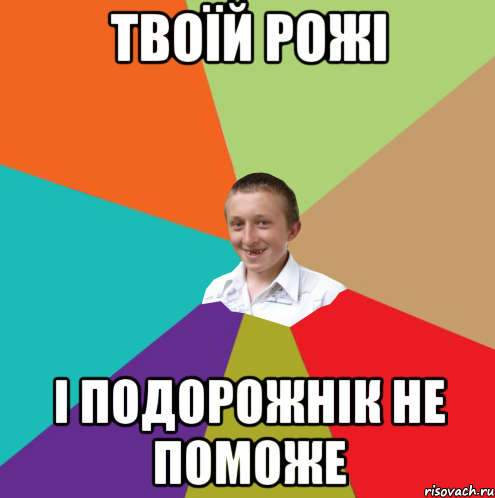 ТВОЇЙ РОЖІ

І ПОДОРОЖНІК НЕ ПОМОЖЕ

risovach.ru